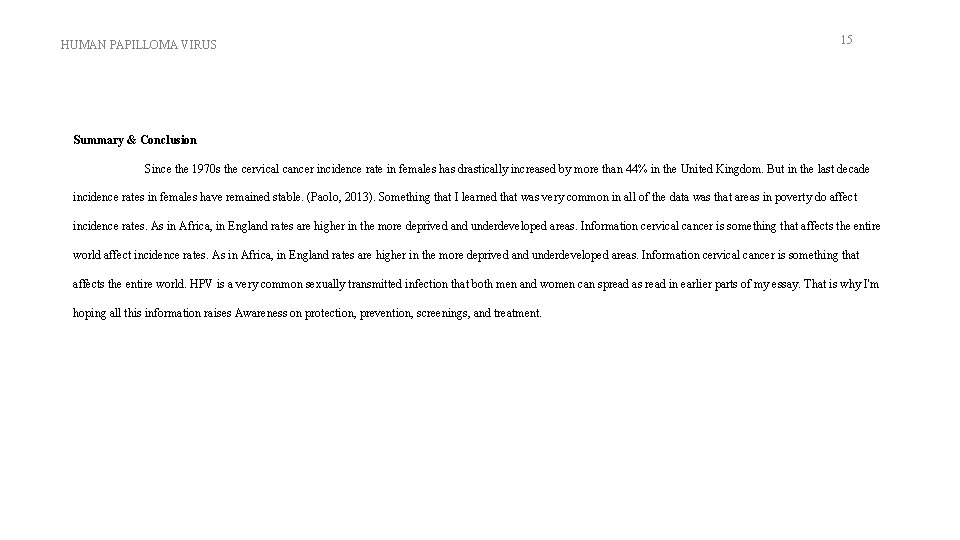 HUMAN PAPILLOMA VIRUS

15

Summary & Conclusion

Since the 1970s the cervical cancer incidence rate in females has drastically increased by more than 44% in the United Kingdom. But in the last decade incidence rates in females have remained stable. (Paolo, 2013). Something that I learned that was very common in all of the data was that areas in poverty do affect incidence rates. As in Africa, in England rates are higher in the more deprived and underdeveloped areas. Information cervical cancer is something that affects the entire world affect incidence rates. As in Africa, in England rates are higher in the more deprived and underdeveloped areas. Information cervical cancer is something that affects the entire world. HPV is a very common sexually transmitted infection that both men and women can spread as read in earlier parts of my essay. That is why I'm hoping all this information raises Awareness on protection, prevention, screenings, and treatment.